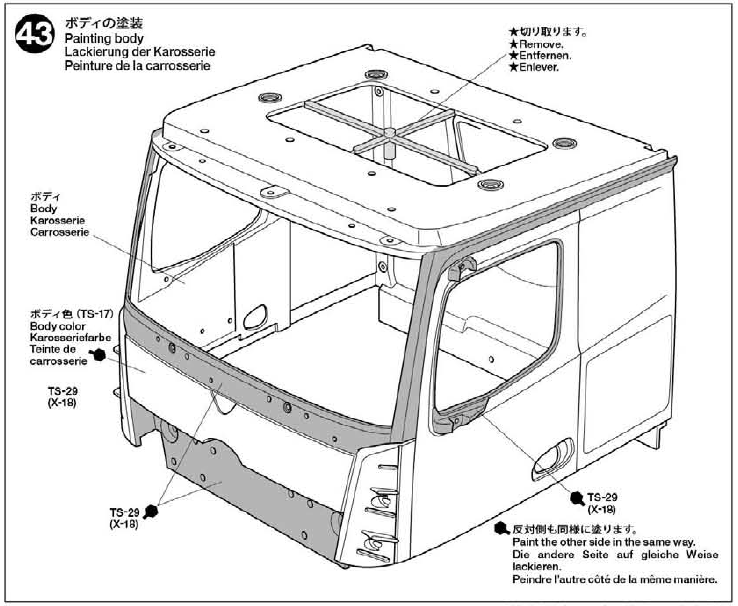 43
ボディの塗装
Painting body
Lackierung der Karosserie
Peinture de la carrosserie

★切り取ります。
★Remove.
★Entfernen.
★Enlever.

ボディ
Body
Karosserie
Carrosserie

ボディ色 (TS-17)
Body color
Karosseriefarbe
Teinte de carrosserie

TS-29
(X-18)

TS-29
(X-18)

TS-29
(X-18)

反対側も同様に塗ります。
Paint the other side in the same way.
Die andere Seite auf gleiche Weise lackieren.
Peindre l'autre côté de la même manière.